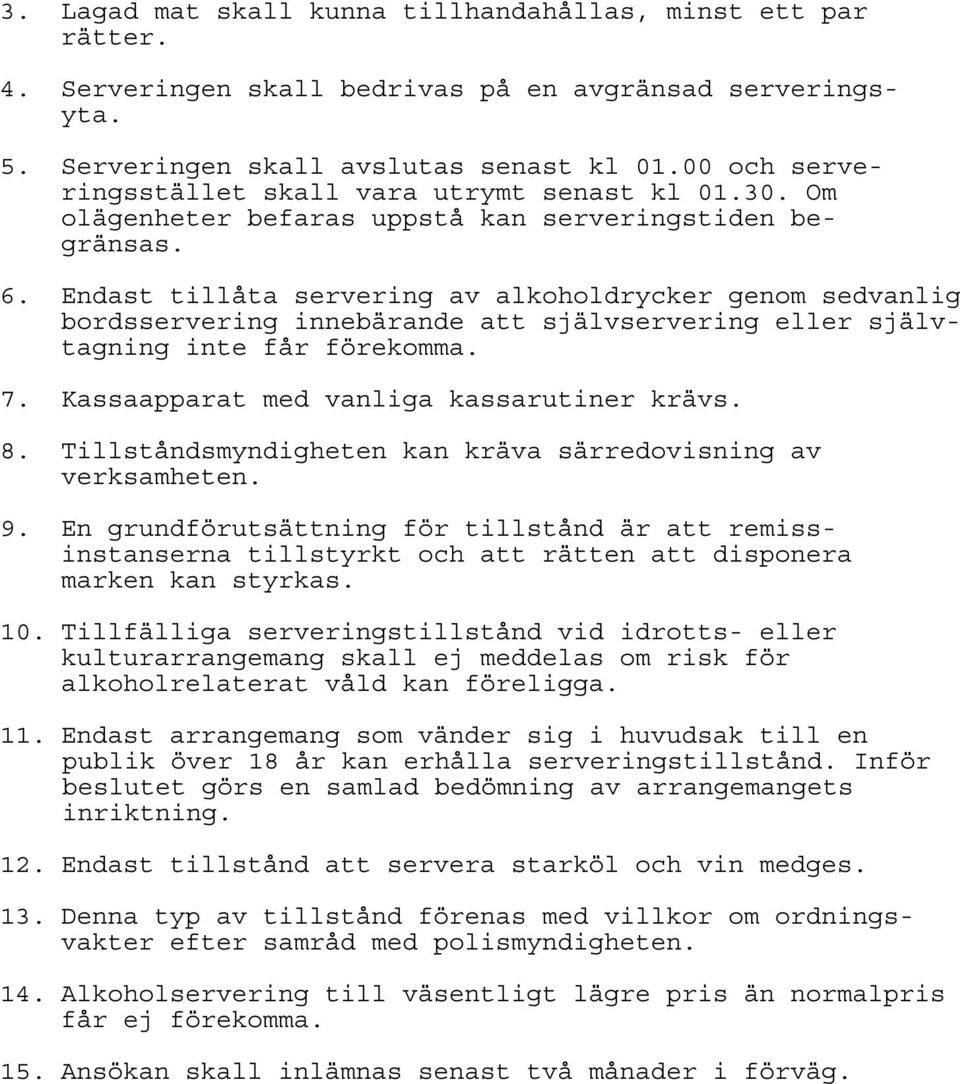 3. Lagad mat skall kunna tillhandahållas, minst ett par rätter.

4. Serveringen skall bedrivas på en avgränsad serveringsyta.

5. Serveringen skall avslutas senast kl 01.00 och serveringsstället skall vara utrymt senast kl 01.30. Om olägenheter befaras uppstå kan serveringstiden begränsas.

6. Endast tillåta servering av alkoholdrycker genom sedvanlig bordsservering innebärande att självservering eller självtagning inte får förekomma.

7. Kassaapparat med vanliga kassarutiner krävs.

8. Tillståndsmyndigheten kan kräva särredovisning av verksamheten.

9. En grundförutsättning för tillstånd är att remissinstanserna tillstyrkt och att rätten att disponera marken kan styrkas.

10. Tillfälliga serveringstillstånd vid idrotts- eller kulturarrangemang skall ej meddelas om risk för alkoholrelaterat våld kan föreligga.

11. Endast arrangemang som vänder sig i huvudsak till en publik över 18 år kan erhålla serveringstillstånd. Inför beslutet görs en samlad bedömning av arrangemangets inriktning.

12. Endast tillstånd att servera starköl och vin medges.

13. Denna typ av tillstånd förenas med villkor om ordningsvakter efter samråd med polismyndigheten.

14. Alkoholservering till väsentligt lägre pris än normalpris får ej förekomma.

15. Ansökan skall inlämnas senast två månader i förväg.